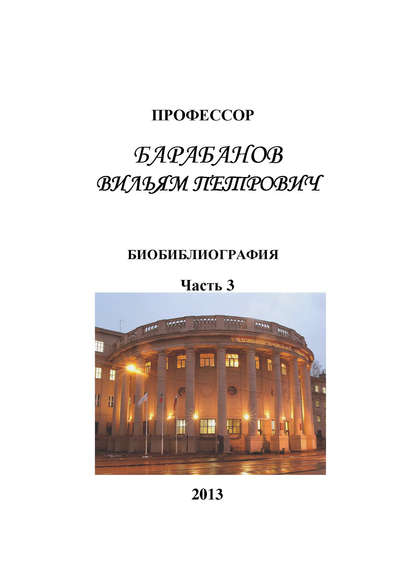 ПРОФЕССОР

БАРАБАНОВ
ВИЛЬЯМ ПЕТРОВИЧ

БИОБИБЛИОГРАФИЯ

Часть 3

2013